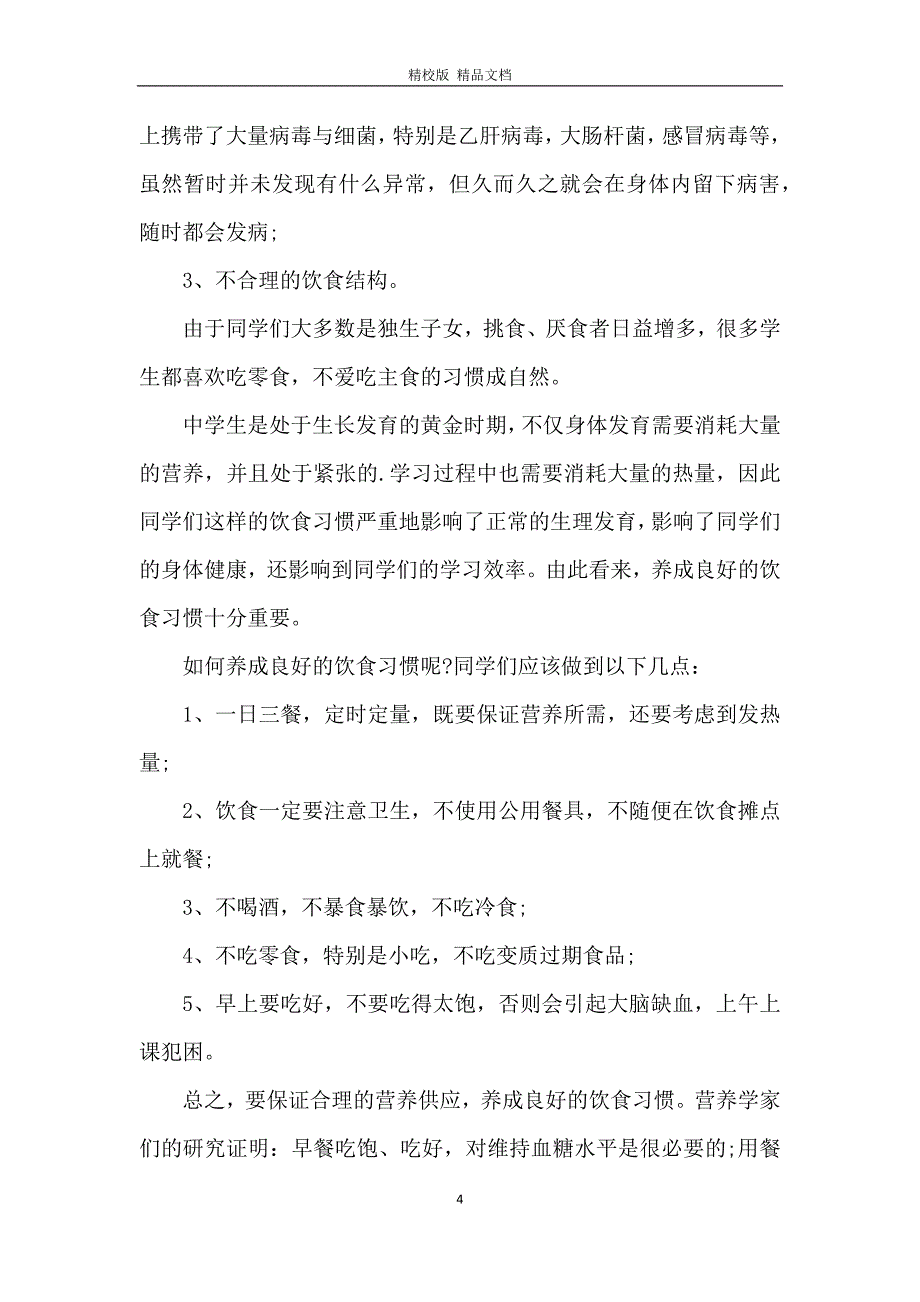 精校版 精品文档

上携带了大量病毒与细菌，特别是乙肝病毒，大肠杆菌，感冒病毒等，虽然暂时并未发现有什么异常，但久而久之就会在身体内留下病害，随时都会发病;

3、不合理的饮食结构。

由于同学们大多数是独生子女，挑食、厌食者日益增多，很多学生都喜欢吃零食，不爱吃主食的习惯成自然。

中学生是处于生长发育的黄金时期，不仅身体发育需要消耗大量的营养，并且处于紧张的.学习过程中也需要消耗大量的热量，因此同学们这样的饮食习惯严重地影响了正常的生理发育，影响了同学们的身体健康，还影响到同学们的学习效率。由此看来，养成良好的饮食习惯十分重要。

如何养成良好的饮食习惯呢?同学们应该做到以下几点：

1、一日三餐，定时定量，既要保证营养所需，还要考虑到发热量;

2、饮食一定要注意卫生，不使用公用餐具，不随便在饮食摊点上就餐;

3、不喝酒，不暴食暴饮，不吃冷食;

4、不吃零食，特别是小吃，不吃变质过期食品;

5、早上要吃好，不要吃得太饱，否则会引起大脑缺血，上午上课犯困。

总之，要保证合理的营养供应，养成良好的饮食习惯。营养学家们的研究证明：早餐吃饱、吃好，对维持血糖水平是很必要的;用餐

4